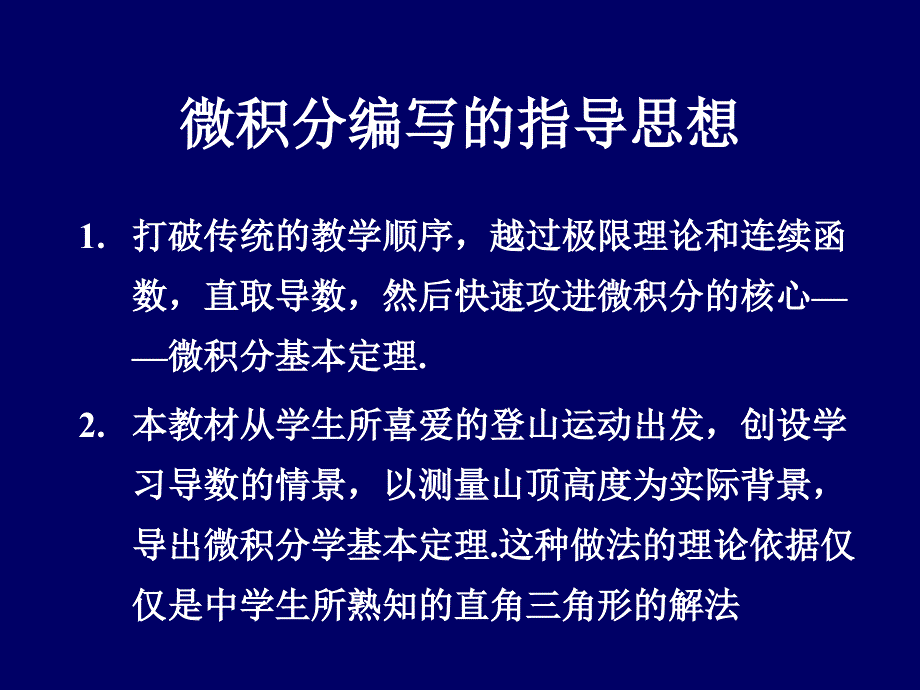 微积分编写的指导思想

1. 打破传统的教学顺序，越过极限理论和连续函数，直取导数，然后快速攻进微积分的核心——微积分基本定理.

2. 本教材从学生所喜爱的登山运动出发，创设学习导数的情景，以测量山顶高度为实际背景，导出微积分学基本定理.这种做法的理论依据仅仅是中学生所熟知的直角三角形的解法